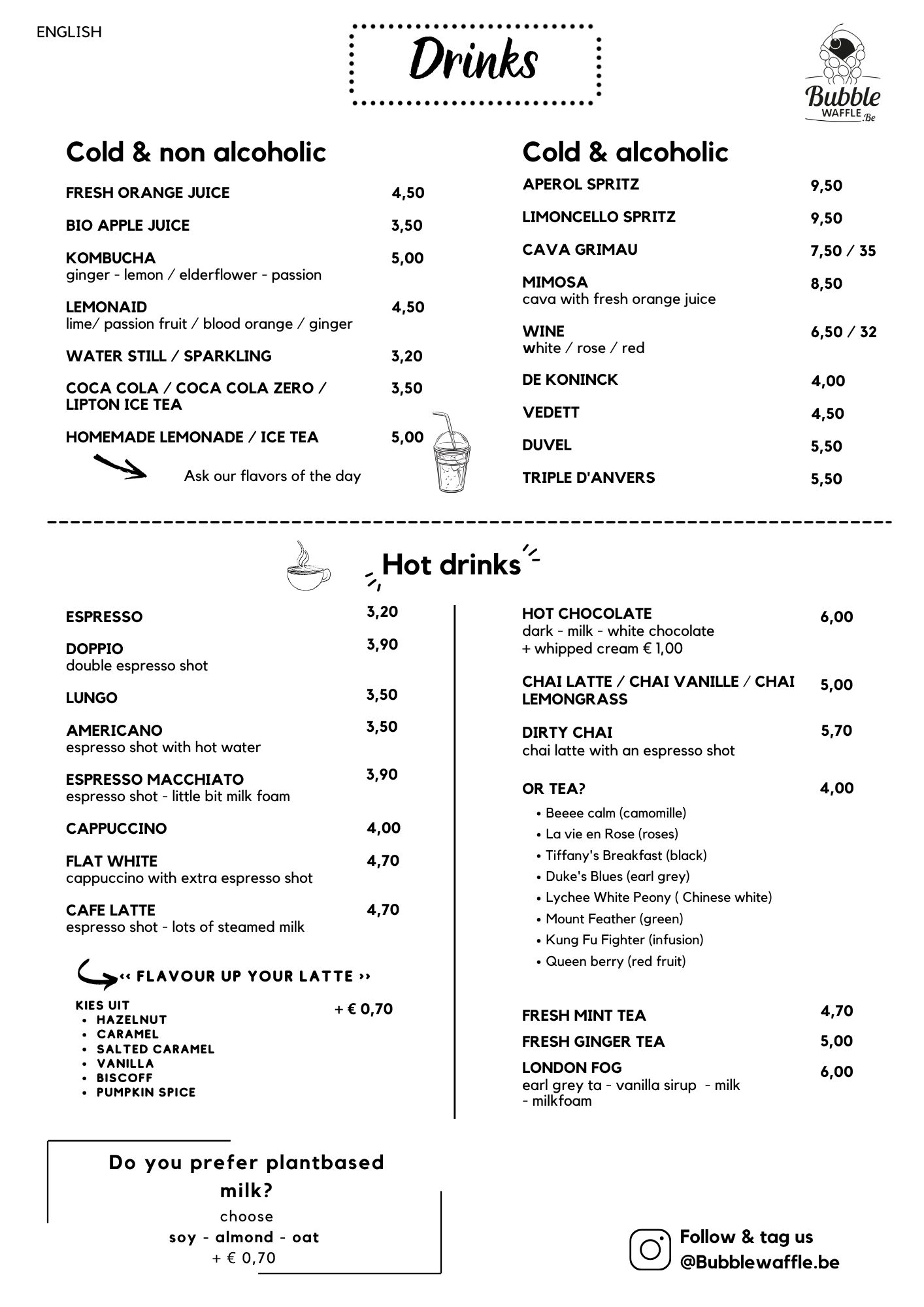 ENGLISH

Drinks

Bubble WAFFLE .Be

Cold & non alcoholic

FRESH ORANGE JUICE 4,50

BIO APPLE JUICE 3,50

KOMBUCHA 5,00
ginger - lemon / elderflower - passion

LEMONAID 4,50
lime/ passion fruit / blood orange / ginger

WATER STILL / SPARKLING 3,20

COCA COLA / COCA COLA ZERO / LIPTON ICE TEA 3,50

HOMEMADE LEMONADE / ICE TEA 5,00

Ask our flavors of the day

Cold & alcoholic

APEROL SPRITZ 9,50

LIMONCELLO SPRITZ 9,50

CAVA GRIMAU 7,50 / 35

MIMOSA 8,50
cava with fresh orange juice

WINE 6,50 / 32
white / rose / red

DE KONINCK 4,00

VEDETT 4,50

DUVEL 5,50

TRIPLE D'ANVERS 5,50

Hot drinks

ESPRESSO 3,20

DOPPIO 3,90
double espresso shot

LUNGO 3,50

AMERICANO 3,50
espresso shot with hot water

ESPRESSO MACCHIATO 3,90
espresso shot - little bit milk foam

CAPPUCCINO 4,00

FLAT WHITE 4,70
cappuccino with extra espresso shot

CAFE LATTE 4,70
espresso shot - lots of steamed milk

‹‹ FLAVOUR UP YOUR LATTE ››

KIES UIT + € 0,70
• HAZELNUT
• CARAMEL
• SALTED CARAMEL
• VANILLA
• BISCOFF
• PUMPKIN SPICE

HOT CHOCOLATE 6,00
dark - milk - white chocolate
+ whipped cream € 1,00

CHAI LATTE / CHAI VANILLE / CHAI LEMONGRASS 5,00

DIRTY CHAI 5,70
chai latte with an espresso shot

OR TEA? 4,00
• Beeee calm (camomille)
• La vie en Rose (roses)
• Tiffany's Breakfast (black)
• Duke's Blues (earl grey)
• Lychee White Peony ( Chinese white)
• Mount Feather (green)
• Kung Fu Fighter (infusion)
• Queen berry (red fruit)

FRESH MINT TEA 4,70

FRESH GINGER TEA 5,00

LONDON FOG 6,00
earl grey ta - vanilla sirup - milk - milkfoam

Do you prefer plantbased milk?
choose
soy - almond - oat
+ € 0,70

Follow & tag us
@Bubblewaffle.be